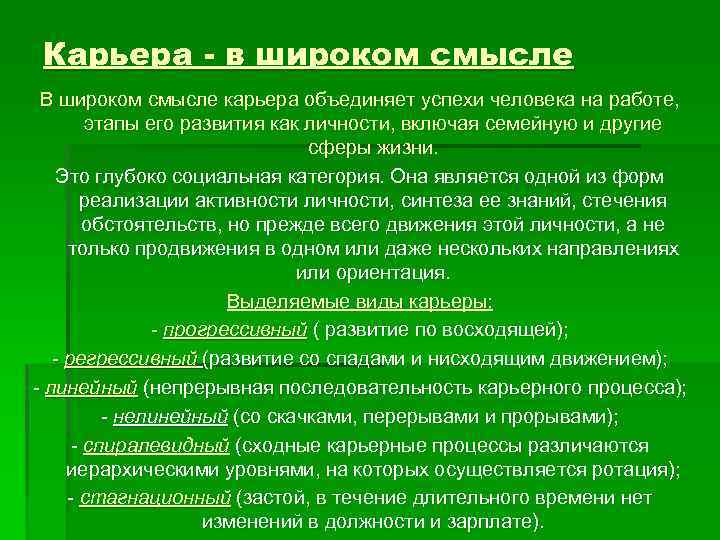 Карьера - в широком смысле

В широком смысле карьера объединяет успехи человека на работе, этапы его развития как личности, включая семейную и другие сферы жизни.

Это глубоко социальная категория. Она является одной из форм реализации активности личности, синтеза ее знаний, стечения обстоятельств, но прежде всего движения этой личности, а не только продвижения в одном или даже нескольких направлениях или ориентация.

Выделяемые виды карьеры:

- прогрессивный ( развитие по восходящей);

- регрессивный (развитие со спадами и нисходящим движением);

- линейный (непрерывная последовательность карьерного процесса);

- нелинейный (со скачками, перерывами и прорывами);

- спиралевидный (сходные карьерные процессы различаются иерархическими уровнями, на которых осуществляется ротация);

- стагнационный (застой, в течение длительного времени нет изменений в должности и зарплате).